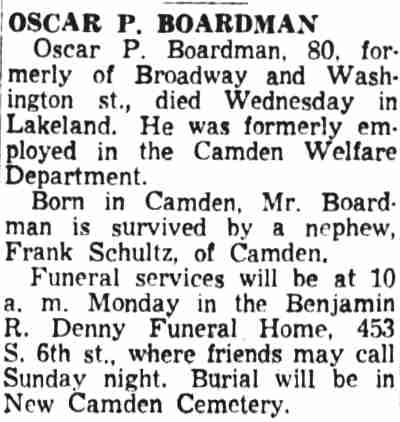 OSCAR P. BOARDMAN

Oscar P. Boardman, 80, formerly of Broadway and Washington st., died Wednesday in Lakeland. He was formerly employed in the Camden Welfare Department.

Born in Camden, Mr. Boardman is survived by a nephew, Frank Schultz, of Camden.

Funeral services will be at 10 a. m. Monday in the Benjamin R. Denny Funeral Home, 453 S. 6th st., where friends may call Sunday night. Burial will be in New Camden Cemetery.